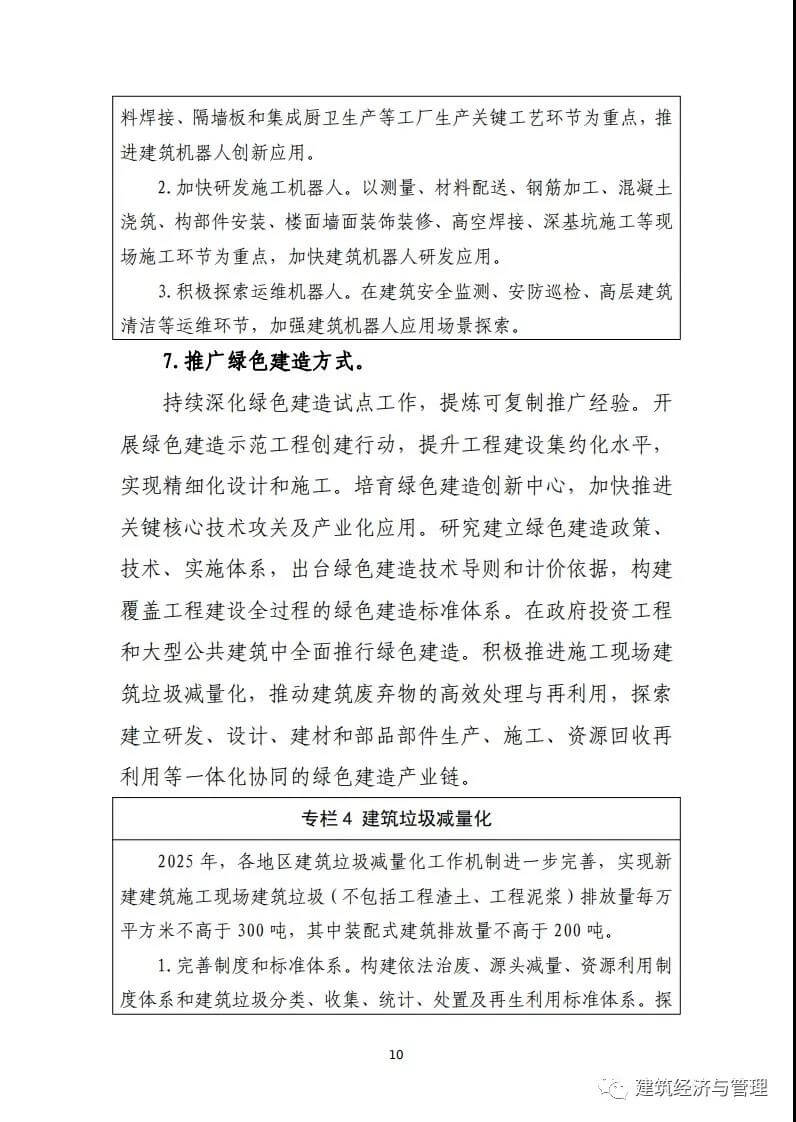 料焊接、隔墙板和集成厨卫生产等工厂生产关键工艺环节为重点，推进建筑机器人创新应用。

2. 加快研发施工机器人。以测量、材料配送、钢筋加工、混凝土浇筑、构部件安装、楼面墙面装饰装修、高空焊接、深基坑施工等现场施工环节为重点，加快建筑机器人研发应用。

3. 积极探索运维机器人。在建筑安全监测、安防巡检、高层建筑清洁等运维环节，加强建筑机器人应用场景探索。

7. 推广绿色建造方式。

持续深化绿色建造试点工作，提炼可复制推广经验。开展绿色建造示范工程创建行动，提升工程建设集约化水平，实现精细化设计和施工。培育绿色建造创新中心，加快推进关键核心技术攻关及产业化应用。研究建立绿色建造政策、技术、实施体系，出台绿色建造技术导则和计价依据，构建覆盖工程建设全过程的绿色建造标准体系。在政府投资工程和大型公共建筑中全面推行绿色建造。积极推进施工现场建筑垃圾减量化，推动建筑废弃物的高效处理与再利用，探索建立研发、设计、建材和部品部件生产、施工、资源回收再利用等一体化协同的绿色建造产业链。

专栏 4 建筑垃圾减量化

2025 年，各地区建筑垃圾减量化工作机制进一步完善，实现新建建筑施工现场建筑垃圾（不包括工程渣土、工程泥浆）排放量每万平方米不高于 300 吨，其中装配式建筑排放量不高于 200 吨。

1. 完善制度和标准体系。构建依法治废、源头减量、资源利用制度体系和建筑垃圾分类、收集、统计、处置及再生利用标准体系。探

10

建筑经济与管理